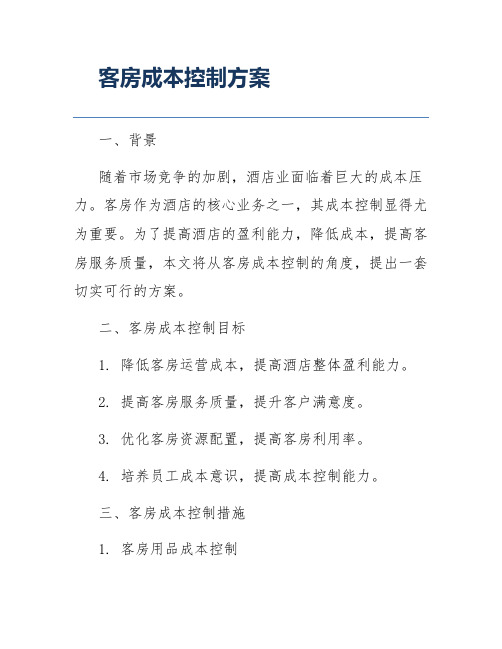 客房成本控制方案

一、背景

随着市场竞争的加剧，酒店业面临着巨大的成本压力。客房作为酒店的核心业务之一，其成本控制显得尤为重要。为了提高酒店的盈利能力，降低成本，提高客房服务质量，本文将从客房成本控制的角度，提出一套切实可行的方案。

二、客房成本控制目标

1. 降低客房运营成本，提高酒店整体盈利能力。

2. 提高客房服务质量，提升客户满意度。

3. 优化客房资源配置，提高客房利用率。

4. 培养员工成本意识，提高成本控制能力。

三、客房成本控制措施

1. 客房用品成本控制